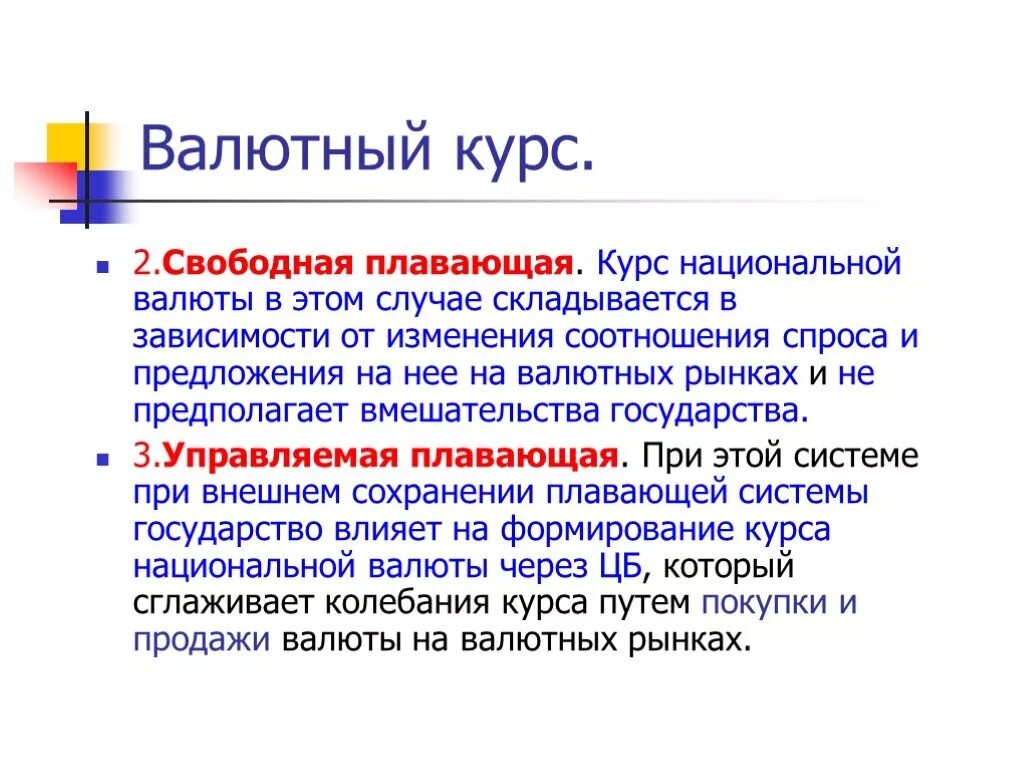 Валютный курс.

• 2.Свободная плавающая. Курс национальной валюты в этом случае складывается в зависимости от изменения соотношения спроса и предложения на нее на валютных рынках и не предполагает вмешательства государства.

• 3.Управляемая плавающая. При этой системе при внешнем сохранении плавающей системы государство влияет на формирование курса национальной валюты через ЦБ, который сглаживает колебания курса путем покупки и продажи валюты на валютных рынках.